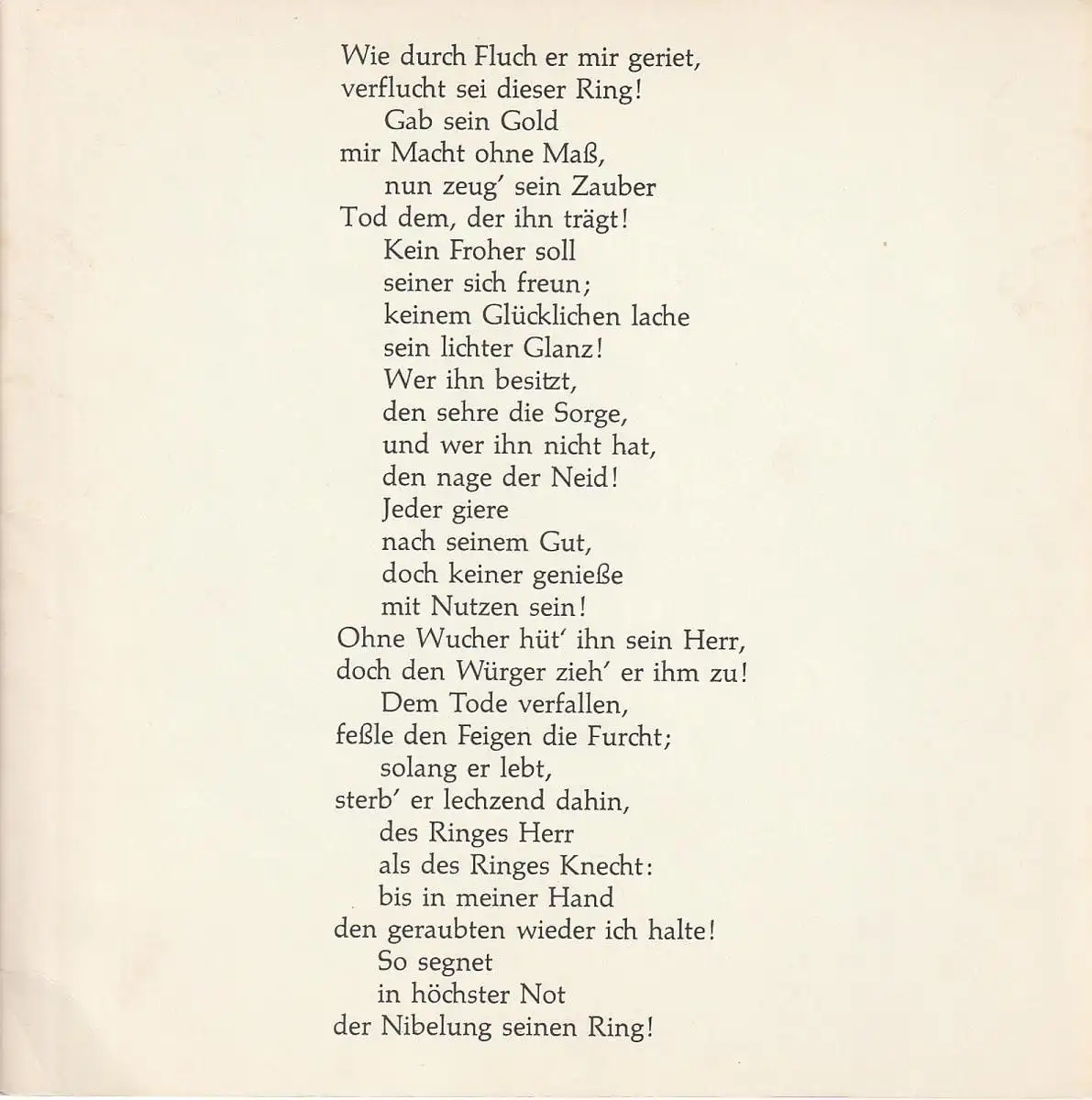 Wie durch Fluch er mir geriet,
verflucht sei dieser Ring!
Gab sein Gold
mir Macht ohne Maß,
nun zeug' sein Zauber
Tod dem, der ihn trägt!
Kein Froher soll
seiner sich freun;
keinem Glücklichen lache
sein lichter Glanz!
Wer ihn besitzt,
den sehre die Sorge,
und wer ihn nicht hat,
den nage der Neid!
Jeder giere
nach seinem Gut,
doch keiner genieße
mit Nutzen sein!
Ohne Wucher hüt' ihn sein Herr,
doch den Würger zieh' er ihm zu!
Dem Tode verfallen,
feßle den Feigen die Furcht;
solang er lebt,
sterb' er lechzend dahin,
des Ringes Herr
als des Ringes Knecht:
bis in meiner Hand
den geraubten wieder ich halte!
So segnet
in höchster Not
der Nibelung seinen Ring!